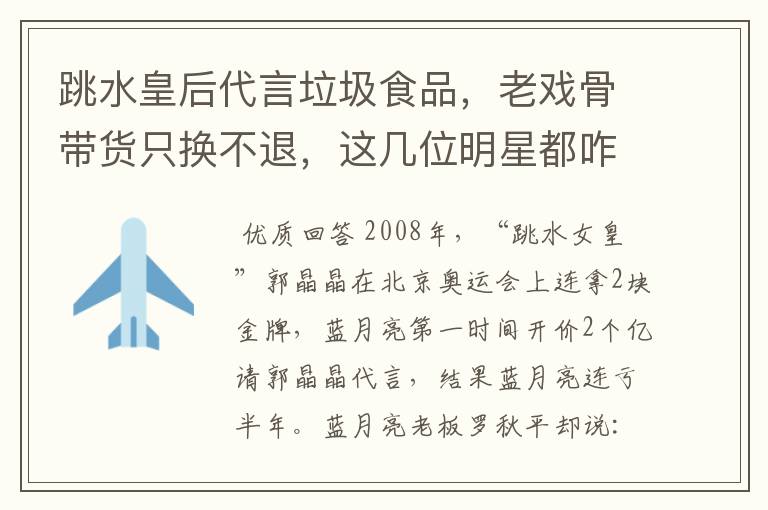 跳水皇后代言垃圾食品，老戏骨带货只换不退，这几位明星都咋

优质回答 2008年，“跳水女皇”郭晶晶在北京奥运会上连拿2块金牌，蓝月亮第一时间开价2个亿请郭晶晶代言，结果蓝月亮连亏半年。蓝月亮老板罗秋平却说：